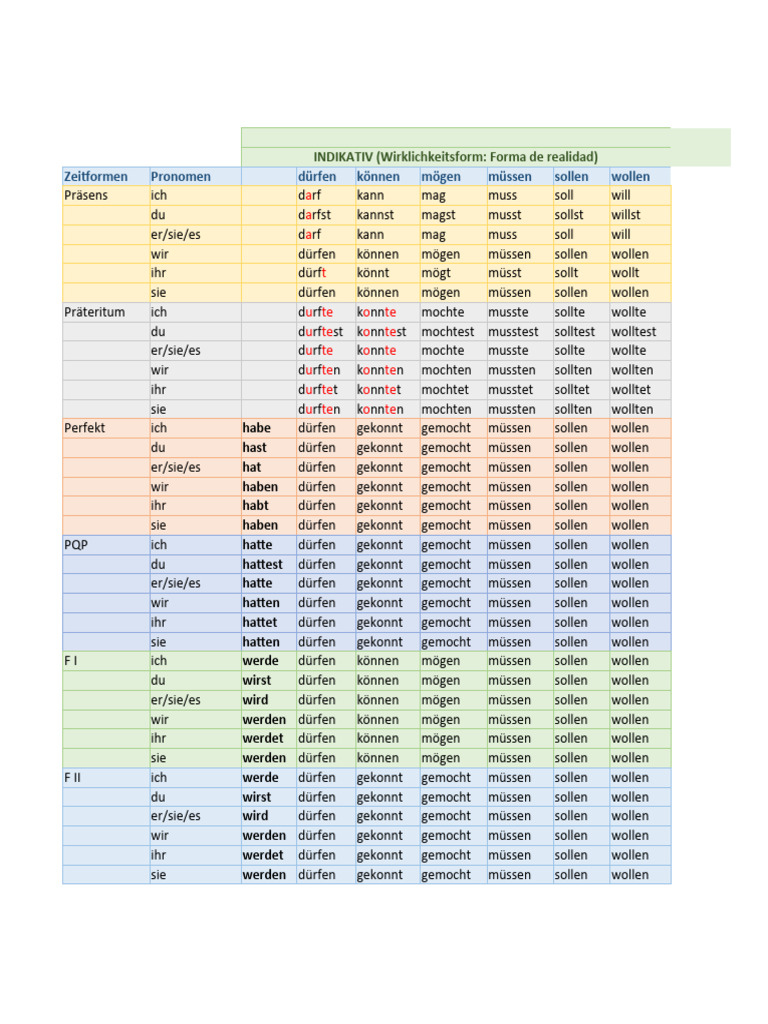 INDIKATIV (Wirklichkeitsform: Forma de realidad)

| Zeitformen | Pronomen | | dürfen | können | mögen | müssen | sollen | wollen |
|---|---|---|---|---|---|---|---|---|
| Präsens | ich | | darf | kann | mag | muss | soll | will |
| | du | | darfst | kannst | magst | musst | sollst | willst |
| | er/sie/es | | darf | kann | mag | muss | soll | will |
| | wir | | dürfen | können | mögen | müssen | sollen | wollen |
| | ihr | | dürft | könnt | mögt | müsst | sollt | wollt |
| | sie | | dürfen | können | mögen | müssen | sollen | wollen |
| Präteritum | ich | | durfte | konnte | mochte | musste | sollte | wollte |
| | du | | durftest | konntest | mochtest | musstest | solltest | wolltest |
| | er/sie/es | | durfte | konnte | mochte | musste | sollte | wollte |
| | wir | | durften | konnten | mochten | mussten | sollten | wollten |
| | ihr | | durftet | konntet | mochtet | musstet | solltet | wolltet |
| | sie | | durften | konnten | mochten | mussten | sollten | wollten |
| Perfekt | ich | habe | dürfen | gekonnt | gemocht | müssen | sollen | wollen |
| | du | hast | dürfen | gekonnt | gemocht | müssen | sollen | wollen |
| | er/sie/es | hat | dürfen | gekonnt | gemocht | müssen | sollen | wollen |
| | wir | haben | dürfen | gekonnt | gemocht | müssen | sollen | wollen |
| | ihr | habt | dürfen | gekonnt | gemocht | müssen | sollen | wollen |
| | sie | haben | dürfen | gekonnt | gemocht | müssen | sollen | wollen |
| PQP | ich | hatte | dürfen | gekonnt | gemocht | müssen | sollen | wollen |
| | du | hattest | dürfen | gekonnt | gemocht | müssen | sollen | wollen |
| | er/sie/es | hatte | dürfen | gekonnt | gemocht | müssen | sollen | wollen |
| | wir | hatten | dürfen | gekonnt | gemocht | müssen | sollen | wollen |
| | ihr | hattet | dürfen | gekonnt | gemocht | müssen | sollen | wollen |
| | sie | hatten | dürfen | gekonnt | gemocht | müssen | sollen | wollen |
| F I | ich | werde | dürfen | können | mögen | müssen | sollen | wollen |
| | du | wirst | dürfen | können | mögen | müssen | sollen | wollen |
| | er/sie/es | wird | dürfen | können | mögen | müssen | sollen | wollen |
| | wir | werden | dürfen | können | mögen | müssen | sollen | wollen |
| | ihr | werdet | dürfen | können | mögen | müssen | sollen | wollen |
| | sie | werden | dürfen | können | mögen | müssen | sollen | wollen |
| F II | ich | werde | dürfen | gekonnt | gemocht | müssen | sollen | wollen |
| | du | wirst | dürfen | gekonnt | gemocht | müssen | sollen | wollen |
| | er/sie/es | wird | dürfen | gekonnt | gemocht | müssen | sollen | wollen |
| | wir | werden | dürfen | gekonnt | gemocht | müssen | sollen | wollen |
| | ihr | werdet | dürfen | gekonnt | gemocht | müssen | sollen | wollen |
| | sie | werden | dürfen | gekonnt | gemocht | müssen | sollen | wollen |